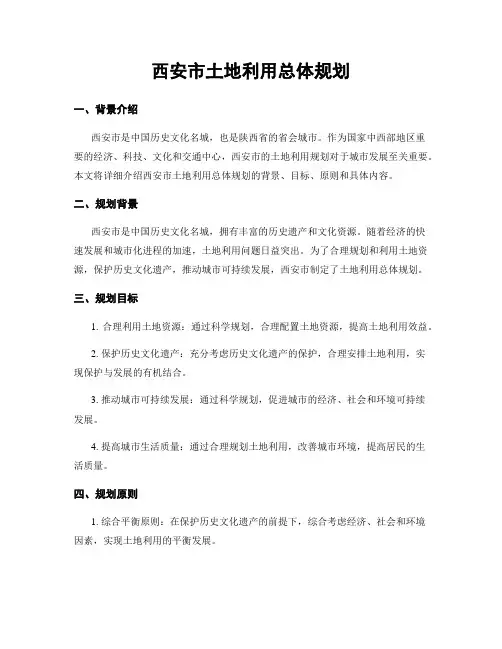 西安市土地利用总体规划

一、背景介绍

西安市是中国历史文化名城，也是陕西省的省会城市。作为国家中西部地区重要的经济、科技、文化和交通中心，西安市的土地利用规划对于城市发展至关重要。本文将详细介绍西安市土地利用总体规划的背景、目标、原则和具体内容。

二、规划背景

西安市是中国历史文化名城，拥有丰富的历史遗产和文化资源。随着经济的快速发展和城市化进程的加速，土地利用问题日益突出。为了合理规划和利用土地资源，保护历史文化遗产，推动城市可持续发展，西安市制定了土地利用总体规划。

三、规划目标

1. 合理利用土地资源：通过科学规划，合理配置土地资源，提高土地利用效益。

2. 保护历史文化遗产：充分考虑历史文化遗产的保护，合理安排土地利用，实现保护与发展的有机结合。

3. 推动城市可持续发展：通过科学规划，促进城市的经济、社会和环境可持续发展。

4. 提高城市生活质量：通过合理规划土地利用，改善城市环境，提高居民的生活质量。

四、规划原则

1. 综合平衡原则：在保护历史文化遗产的前提下，综合考虑经济、社会和环境因素，实现土地利用的平衡发展。